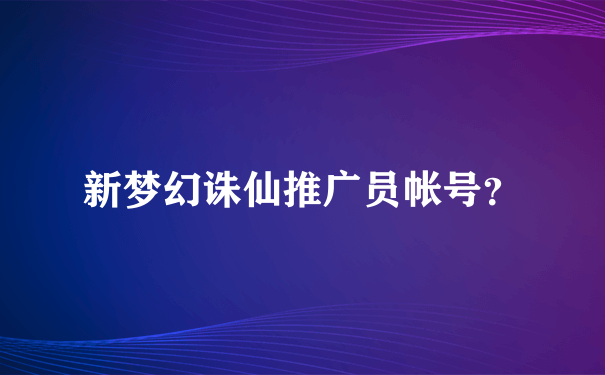 新梦幻诛仙推广员帐号?